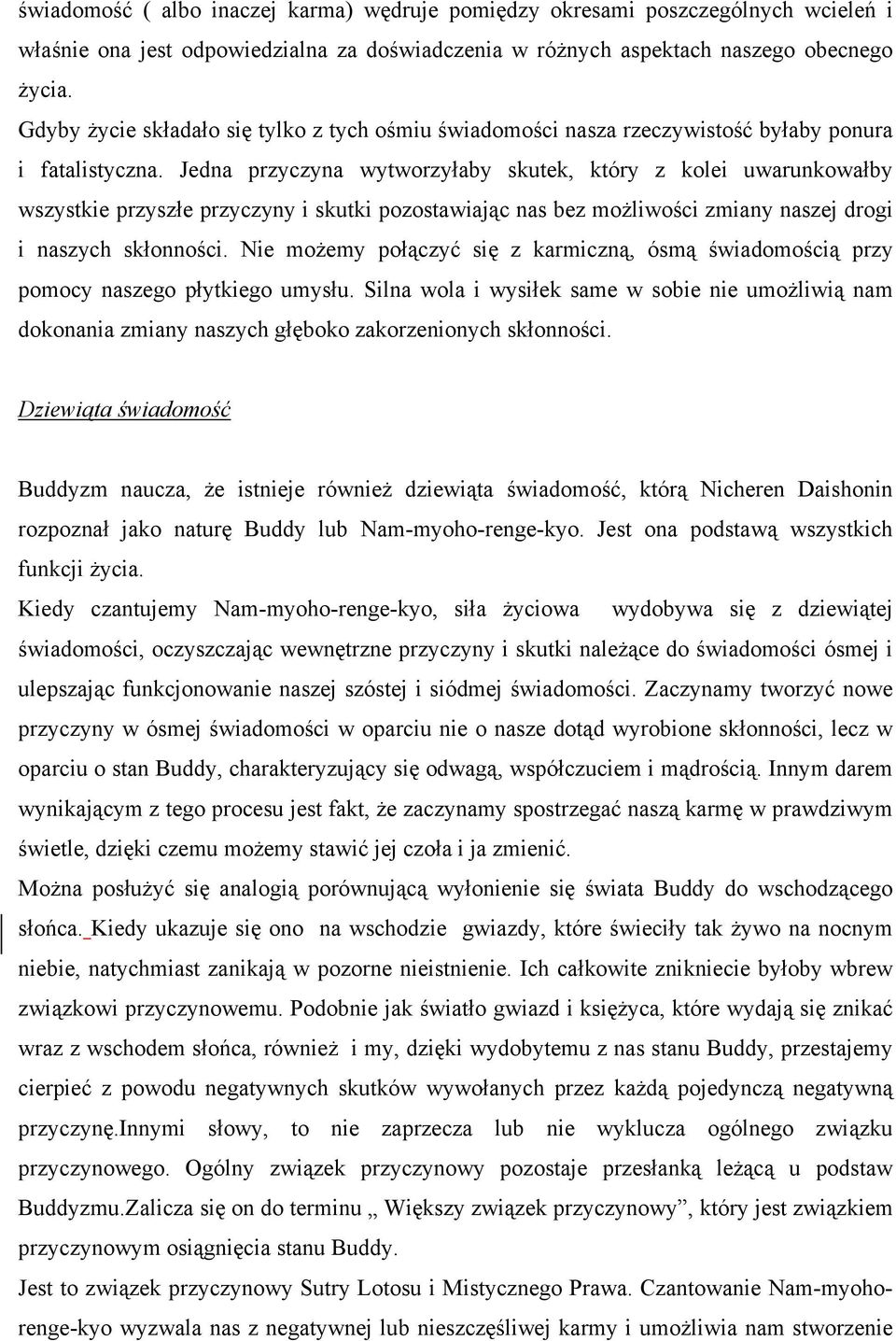 świadomość ( albo inaczej karma) wędruje pomiędzy okresami poszczególnych wcieleń i właśnie ona jest odpowiedzialna za doświadczenia w różnych aspektach naszego obecnego życia.
Gdyby życie składało się tylko z tych ośmiu świadomości nasza rzeczywistość byłaby ponura i fatalistyczna. Jedna przyczyna wytworzyłaby skutek, który z kolei uwarunkowałby wszystkie przyszłe przyczyny i skutki pozostawiając nas bez możliwości zmiany naszej drogi i naszych skłonności. Nie możemy połączyć się z karmiczną, ósmą świadomością przy pomocy naszego płytkiego umysłu. Silna wola i wysiłek same w sobie nie umożliwią nam dokonania zmiany naszych głęboko zakorzenionych skłonności.

Dziewiąta świadomość

Buddyzm naucza, że istnieje również dziewiąta świadomość, którą Nicheren Daishonin rozpoznał jako naturę Buddy lub Nam-myoho-renge-kyo. Jest ona podstawą wszystkich funkcji życia.
Kiedy czantujemy Nam-myoho-renge-kyo, siła życiowa wydobywa się z dziewiątej świadomości, oczyszczając wewnętrzne przyczyny i skutki należące do świadomości ósmej i ulepszając funkcjonowanie naszej szóstej i siódmej świadomości. Zaczynamy tworzyć nowe przyczyny w ósmej świadomości w oparciu nie o nasze dotąd wyrobione skłonności, lecz w oparciu o stan Buddy, charakteryzujący się odwagą, współczuciem i mądrością. Innym darem wynikającym z tego procesu jest fakt, że zaczynamy spostrzegać naszą karmę w prawdziwym świetle, dzięki czemu możemy stawić jej czoła i ja zmienić.
Można posłużyć się analogią porównującą wyłonienie się świata Buddy do wschodzącego słońca. Kiedy ukazuje się ono na wschodzie gwiazdy, które świeciły tak żywo na nocnym niebie, natychmiast zanikają w pozorne nieistnienie. Ich całkowite zniknięcie byłoby wbrew związkowi przyczynowemu. Podobnie jak światło gwiazd i księżyca, które wydają się znikać wraz z wschodem słońca, również i my, dzięki wydobytemu z nas stanu Buddy, przestajemy cierpieć z powodu negatywnych skutków wywołanych przez każdą pojedynczą negatywną przyczynę.Innymi słowy, to nie zaprzecza lub nie wyklucza ogólnego związku przyczynowego. Ogólny związek przyczynowy pozostaje przesłanką leżącą u podstaw Buddyzmu.Zalicza się on do terminu „ Większy związek przyczynowy”, który jest związkiem przyczynowym osiągnięcia stanu Buddy.
Jest to związek przyczynowy Sutry Lotosu i Mistycznego Prawa. Czantowanie Nam-myoho-renge-kyo wyzwala nas z negatywnej lub nieszczęśliwej karmy i umożliwia nam stworzenie